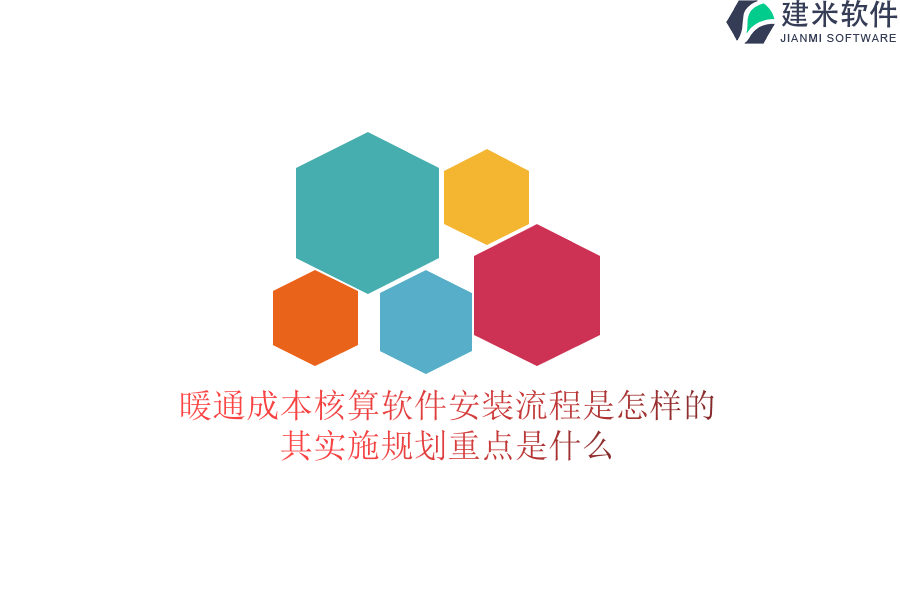 建米软件
JIANMI SOFTWARE

暖通成本核算软件安装流程是怎样的
其实施规划重点是什么